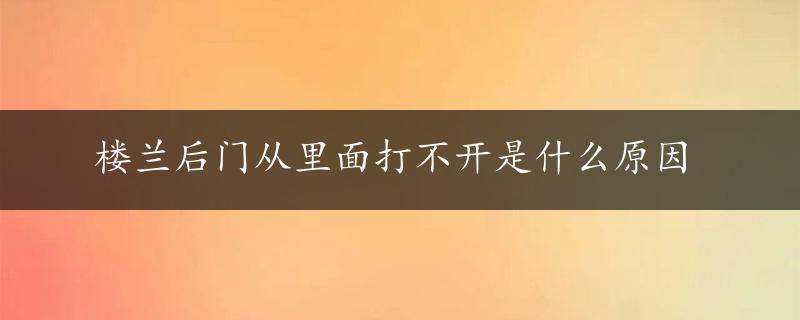 楼兰后门从里面打不开是什么原因